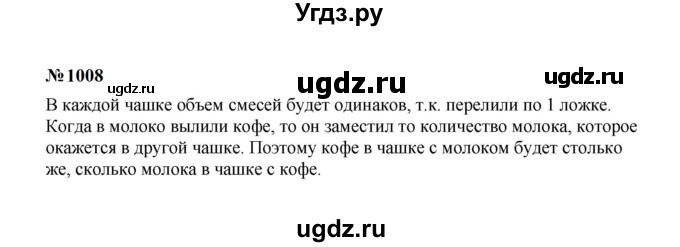 Угдз.ру

№ 1008 ugdz.ru ugdz.ru ugdz.ru

В каждой чашке объем смесей будет одинаков, т.к. перелили по 1 ложке. Когда в молоко вылили кофе, то он заместил то количество молока, которое окажется в другой чашке. Поэтому кофе в чашке с молоком будет столько же, сколько молока в чашке с кофе.

ugdz.ru